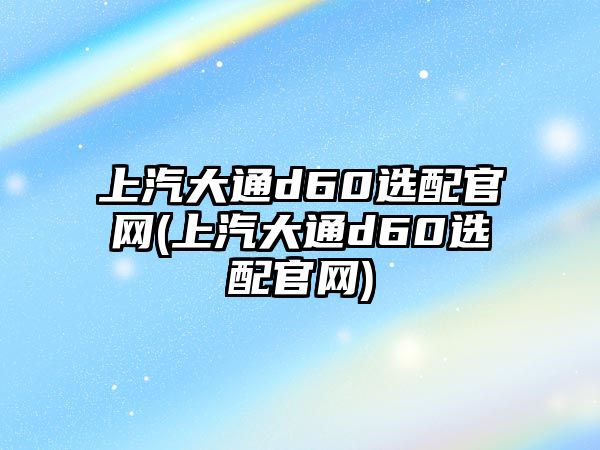 上汽大通d60选配官网(上汽大通d60选配官网)